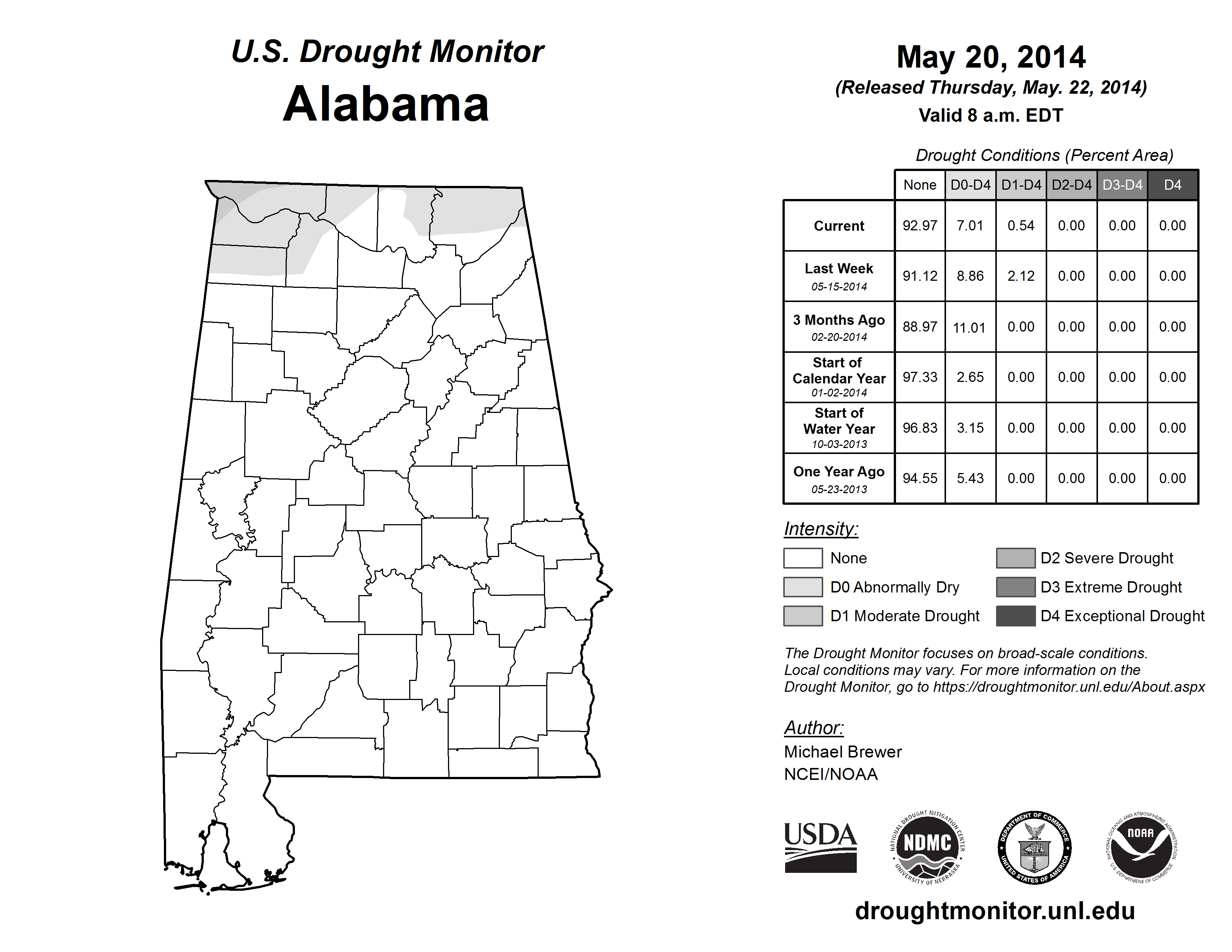 U.S. Drought Monitor
Alabama

May 20, 2014
(Released Thursday, May. 22, 2014)
Valid 8 a.m. EDT

Drought Conditions (Percent Area)

| | None | D0-D4 | D1-D4 | D2-D4 | D3-D4 | D4 |
|---|---|---|---|---|---|---|
| Current | 92.97 | 7.01 | 0.54 | 0.00 | 0.00 | 0.00 |
| Last Week 05-15-2014 | 91.12 | 8.86 | 2.12 | 0.00 | 0.00 | 0.00 |
| 3 Months Ago 02-20-2014 | 88.97 | 11.01 | 0.00 | 0.00 | 0.00 | 0.00 |
| Start of Calendar Year 01-02-2014 | 97.33 | 2.65 | 0.00 | 0.00 | 0.00 | 0.00 |
| Start of Water Year 10-03-2013 | 96.83 | 3.15 | 0.00 | 0.00 | 0.00 | 0.00 |
| One Year Ago 05-23-2013 | 94.55 | 5.43 | 0.00 | 0.00 | 0.00 | 0.00 |

Intensity:
None
D0 Abnormally Dry
D1 Moderate Drought
D2 Severe Drought
D3 Extreme Drought
D4 Exceptional Drought

The Drought Monitor focuses on broad-scale conditions. Local conditions may vary. For more information on the Drought Monitor, go to https://droughtmonitor.unl.edu/About.aspx

Author:
Michael Brewer
NCEI/NOAA

USDA
NATIONAL DROUGHT MITIGATION CENTER NDMC UNIVERSITY OF NEBRASKA
DEPARTMENT OF COMMERCE UNITED STATES OF AMERICA
NATIONAL OCEANIC AND ATMOSPHERIC ADMINISTRATION NOAA U.S. DEPARTMENT OF COMMERCE

droughtmonitor.unl.edu